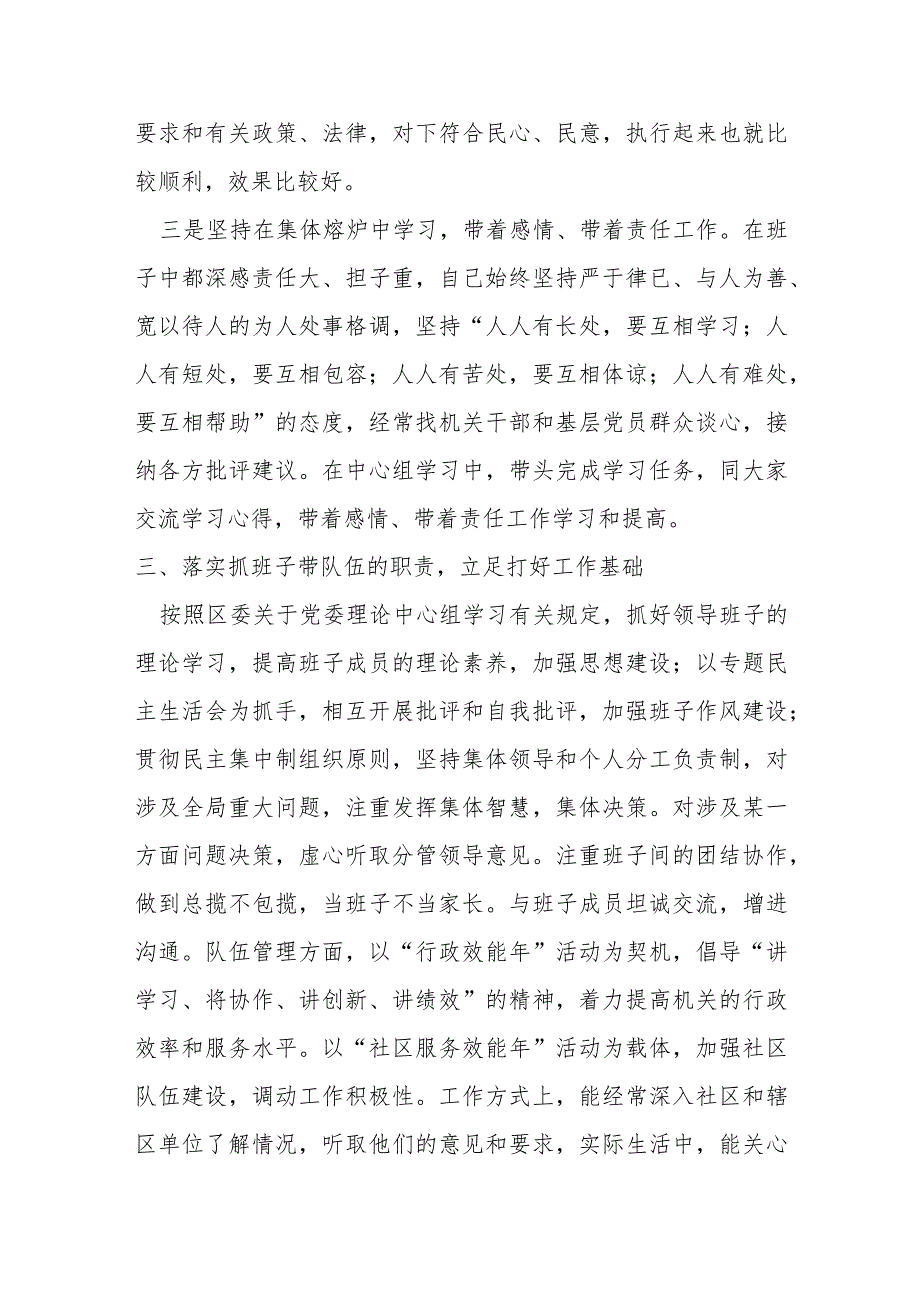 要求和有关政策、法律，对下符合民心、民意，执行起来也就比较顺利，效果比较好。

三是坚持在集体熔炉中学习，带着感情、带着责任工作。在班子中都深感责任大、担子重，自己始终坚持严于律已、与人为善、宽以待人的为人处事格调，坚持“人人有长处，要互相学习；人人有短处，要互相包容；人人有苦处，要互相体谅；人人有难处，要互相帮助”的态度，经常找机关干部和基层党员群众谈心，接纳各方批评建议。在中心组学习中，带头完成学习任务，同大家交流学习心得，带着感情、带着责任工作学习和提高。

三、落实抓班子带队伍的职责，立足打好工作基础

按照区委关于党委理论中心组学习有关规定，抓好领导班子的理论学习，提高班子成员的理论素养，加强思想建设；以专题民主生活会为抓手，相互开展批评和自我批评，加强班子作风建设；贯彻民主集中制组织原则，坚持集体领导和个人分工负责制，对涉及全局重大问题，注重发挥集体智慧，集体决策。对涉及某一方面问题决策，虚心听取分管领导意见。注重班子间的团结协作，做到总揽不包揽，当班子不当家长。与班子成员坦诚交流，增进沟通。队伍管理方面，以“行政效能年”活动为契机，倡导“讲学习、将协作、讲创新、讲绩效”的精神，着力提高机关的行政效率和服务水平。以“社区服务效能年”活动为载体，加强社区队伍建设，调动工作积极性。工作方式上，能经常深入社区和辖区单位了解情况，听取他们的意见和要求，实际生活中，能关心